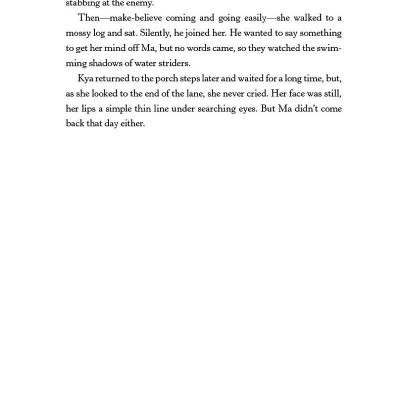 stabbing at the enemy.

Then—make-believe coming and going easily—she walked to a mossy log and sat. Silently, he joined her. He wanted to say something to get her mind off Ma, but no words came, so they watched the swimming shadows of water striders.

Kya returned to the porch steps later and waited for a long time, but, as she looked to the end of the lane, she never cried. Her face was still, her lips a simple thin line under searching eyes. But Ma didn't come back that day either.